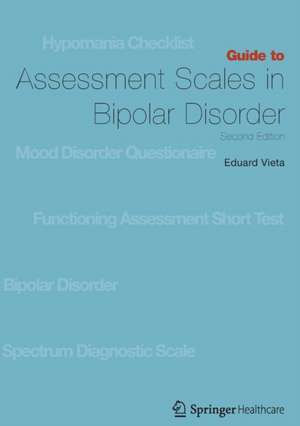 Hypomania Checklist

Guide to

Assessment Scales in Bipolar Disorder

Second Edition

Mood Disorder Questionaire

Eduard Vieta

Functioning Assessment Short Test

Bipolar Disorder

Spectrum Diagnostic Scale

Springer Healthcare